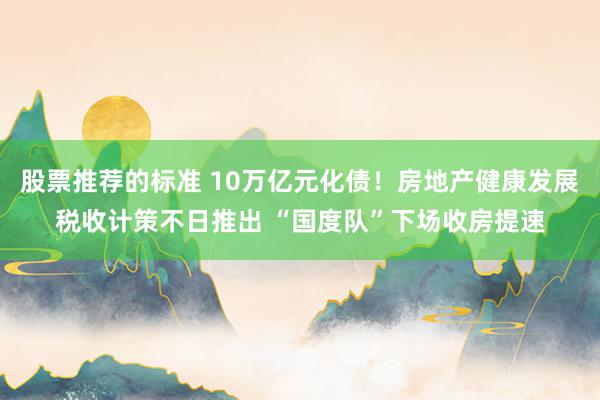 股票推荐的标准 10万亿元化债！房地产健康发展税收计策不日推出 “国度队”下场收房提速